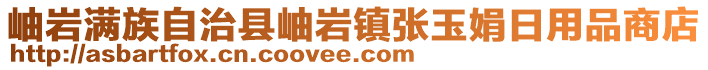 岫岩满族自治县岫岩镇张玉娟日用品商店
http://asbartfox.cn.coovee.com